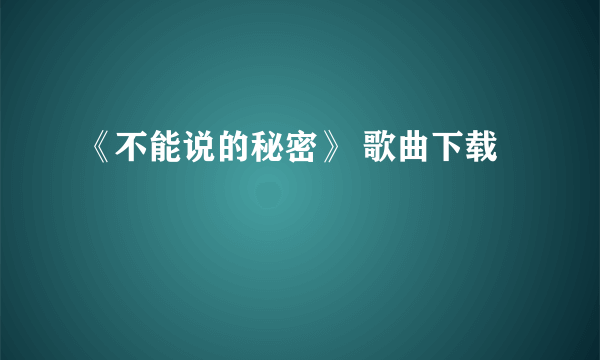 《不能说的秘密》 歌曲下载